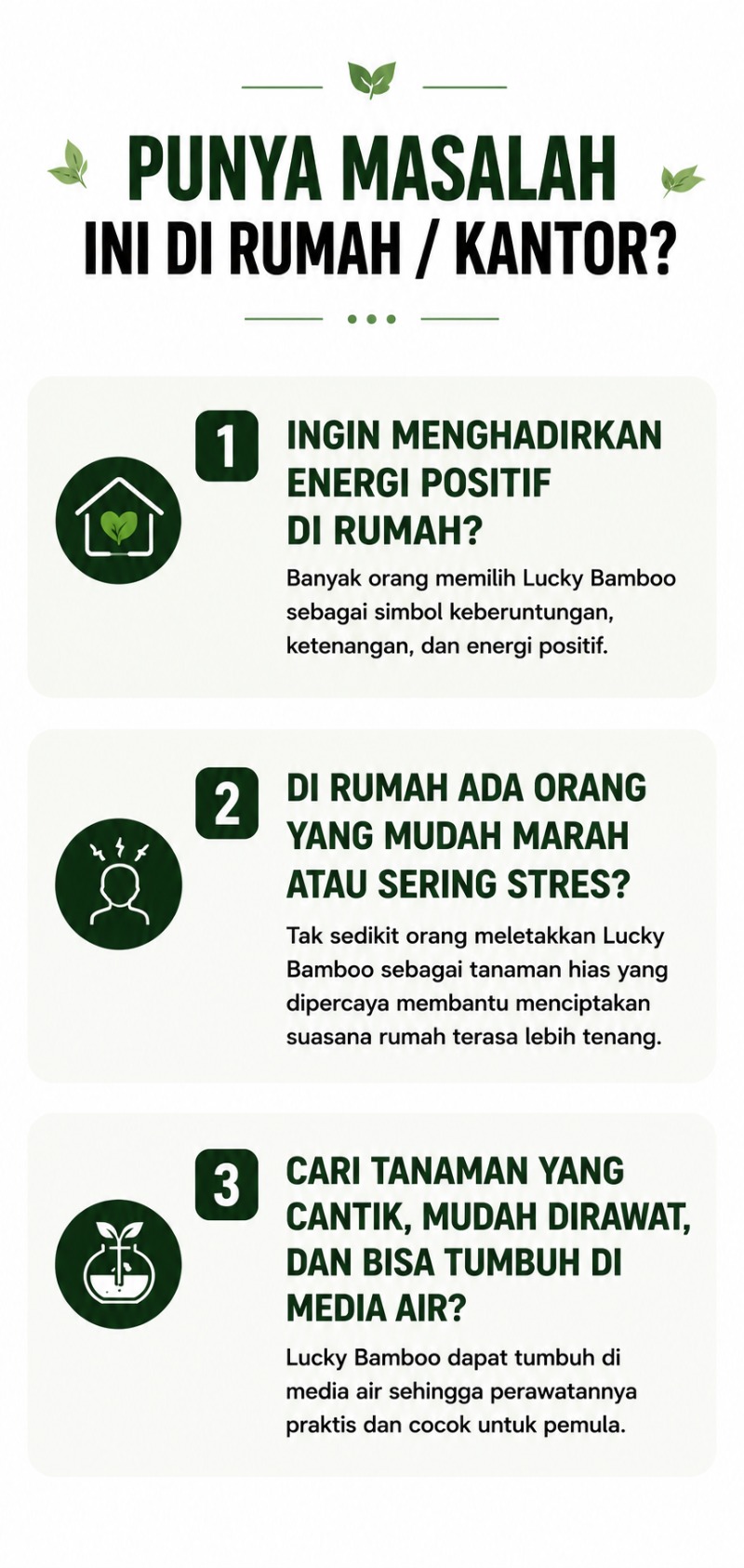 PUNYA MASALAH
INI DI RUMAH / KANTOR?

1
INGIN MENGHADIRKAN ENERGI POSITIF DI RUMAH?
Banyak orang memilih Lucky Bamboo sebagai simbol keberuntungan, ketenangan, dan energi positif.

2
DI RUMAH ADA ORANG YANG MUDAH MARAH ATAU SERING STRES?
Tak sedikit orang meletakkan Lucky Bamboo sebagai tanaman hias yang dipercaya membantu menciptakan suasana rumah terasa lebih tenang.

3
CARI TANAMAN YANG CANTIK, MUDAH DIRAWAT, DAN BISA TUMBUH DI MEDIA AIR?
Lucky Bamboo dapat tumbuh di media air sehingga perawatannya praktis dan cocok untuk pemula.